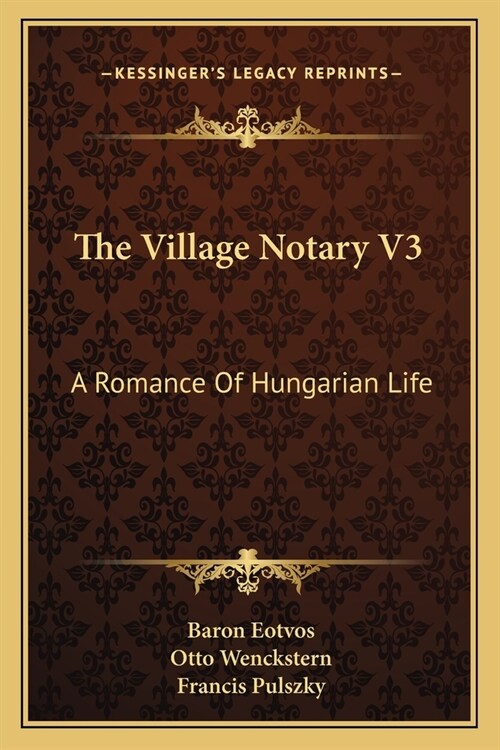 —KESSINGER'S LEGACY REPRINTS—

The Village Notary V3

A Romance Of Hungarian Life

Baron Eotvos
Otto Wenckstern
Francis Pulszky